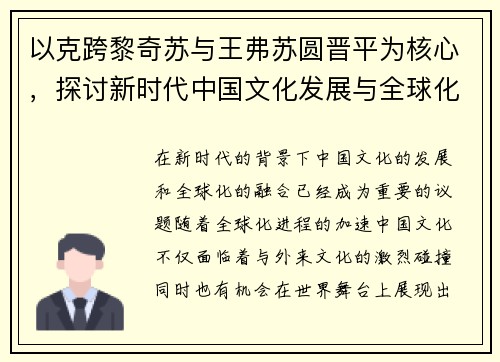 以克跨黎奇苏与王弗苏圆晋平为核心，探讨新时代中国文化发展与全球化

在新时代的背景下中国文化的发展和全球化的融合已经成为重要的议题随着全球化进程的加速中国文化不仅面临着与外来文化的激烈碰撞同时也有机会在世界舞台上展现出